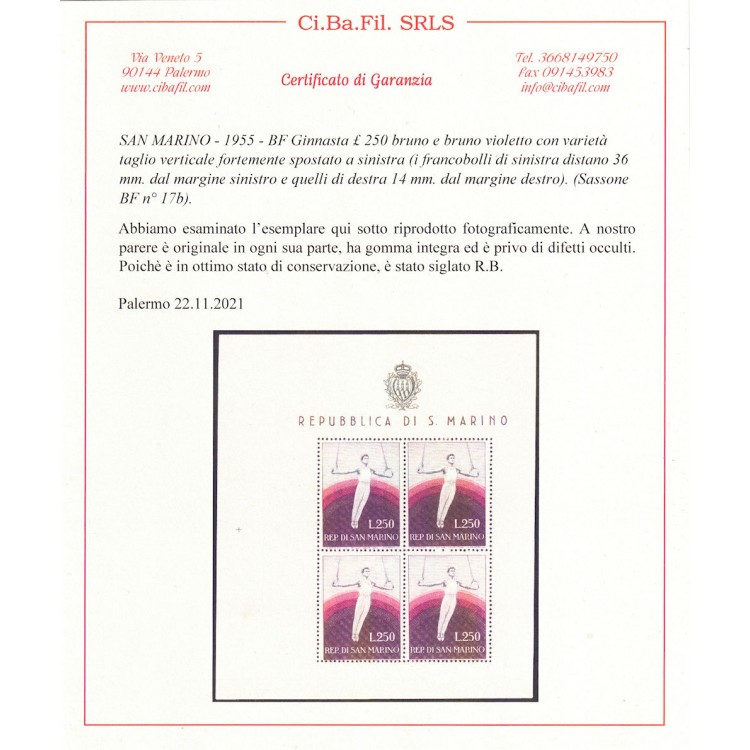 Ci.Ba.Fil. SRLS

Via Veneto 5
90144 Palermo
www.cibafil.com

Certificato di Garanzia

Tel. 3668149750
Fax 091453983
info@cibafil.com

SAN MARINO - 1955 - BF Ginnasta £ 250 bruno e bruno violetto con varietà taglio verticale fortemente spostato a sinistra (i francobolli di sinistra distano 36 mm. dal margine sinistro e quelli di destra 14 mm. dal margine destro). (Sassone BF n° 17b).

Abbiamo esaminato l'esemplare qui sotto riprodotto fotograficamente. A nostro parere è originale in ogni sua parte, ha gomma integra ed è privo di difetti occulti. Poichè è in ottimo stato di conservazione, è stato siglato R.B.

Palermo 22.11.2021

REPUBBLICA DI S. MARINO

L.250
REP. DI SAN MARINO

L.250
REP. DI SAN MARINO

L.250
REP. DI SAN MARINO

L.250
REP. DI SAN MARINO